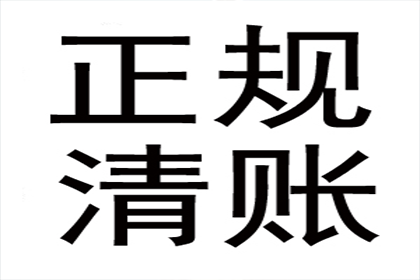 正规
清账